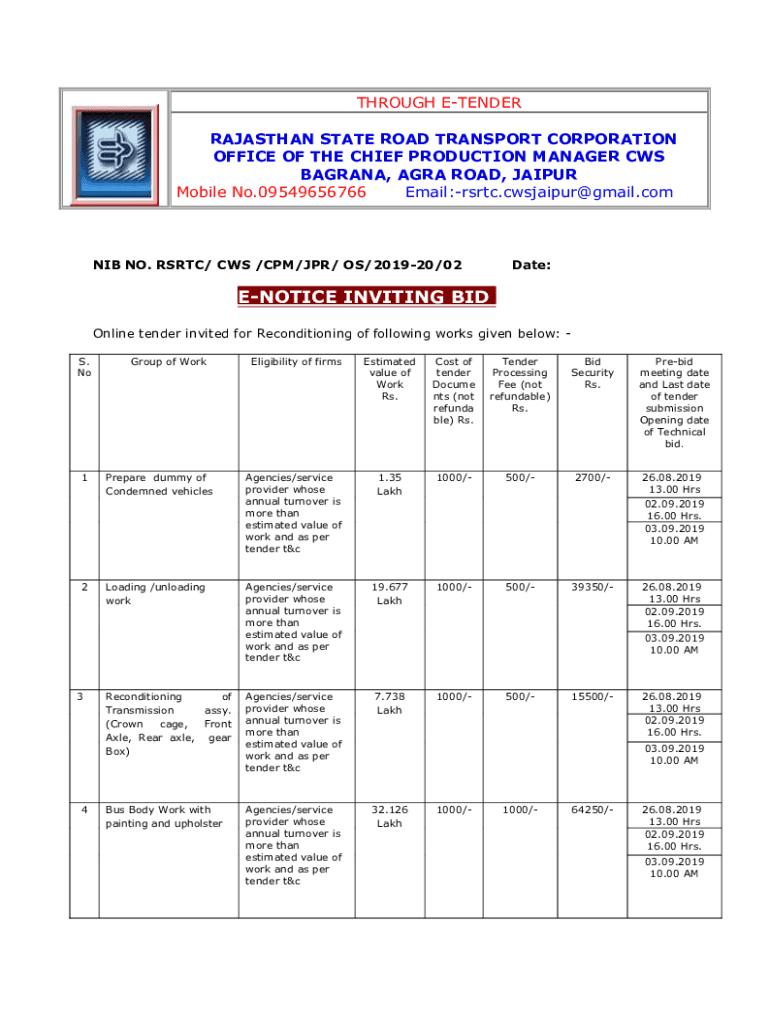 THROUGH E-TENDER

RAJASTHAN STATE ROAD TRANSPORT CORPORATION
OFFICE OF THE CHIEF PRODUCTION MANAGER CWS
BAGRANA, AGRA ROAD, JAIPUR
Mobile No.09549656766 Email:-rsrtc.cwsjaipur@gmail.com

NIB NO. RSRTC/ CWS /CPM/JPR/ OS/2019-20/02 Date:

E-NOTICE INVITING BID

Online tender invited for Reconditioning of following works given below: -

| S. No | Group of Work | Eligibility of firms | Estimated value of Work Rs. | Cost of tender Documents (not refundable) Rs. | Tender Processing Fee (not refundable) Rs. | Bid Security Rs. | Pre-bid meeting date and Last date of tender submission Opening date of Technical bid. |
|---|---|---|---|---|---|---|---|
| 1 | Prepare dummy of Condemned vehicles | Agencies/service provider whose annual turnover is more than estimated value of work and as per tender t&c | 1.35 Lakh | 1000/- | 500/- | 2700/- | 26.08.2019 13.00 Hrs 02.09.2019 16.00 Hrs. 03.09.2019 10.00 AM |
| 2 | Loading /unloading work | Agencies/service provider whose annual turnover is more than estimated value of work and as per tender t&c | 19.677 Lakh | 1000/- | 500/- | 39350/- | 26.08.2019 13.00 Hrs 02.09.2019 16.00 Hrs. 03.09.2019 10.00 AM |
| 3 | Reconditioning of Transmission assy. (Crown cage, Front Axle, Rear axle, gear Box) | Agencies/service provider whose annual turnover is more than estimated value of work and as per tender t&c | 7.738 Lakh | 1000/- | 500/- | 15500/- | 26.08.2019 13.00 Hrs 02.09.2019 16.00 Hrs. 03.09.2019 10.00 AM |
| 4 | Bus Body Work with painting and upholster | Agencies/service provider whose annual turnover is more than estimated value of work and as per tender t&c | 32.126 Lakh | 1000/- | 1000/- | 64250/- | 26.08.2019 13.00 Hrs 02.09.2019 16.00 Hrs. 03.09.2019 10.00 AM |